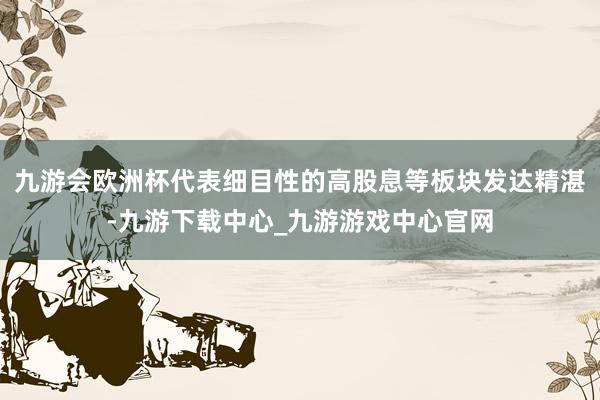 九游会欧洲杯代表细目性的高股息等板块发达精湛-九游下载中心_九游游戏中心官网